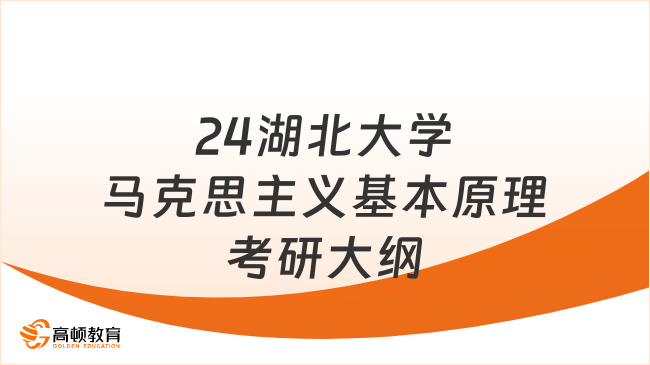 24湖北大学
马克思主义基本原理
考研大纲

高顿教育
GOLDEN EDUCATION